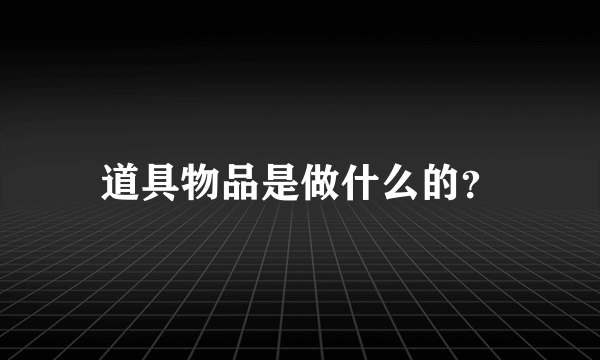 道具物品是做什么的?